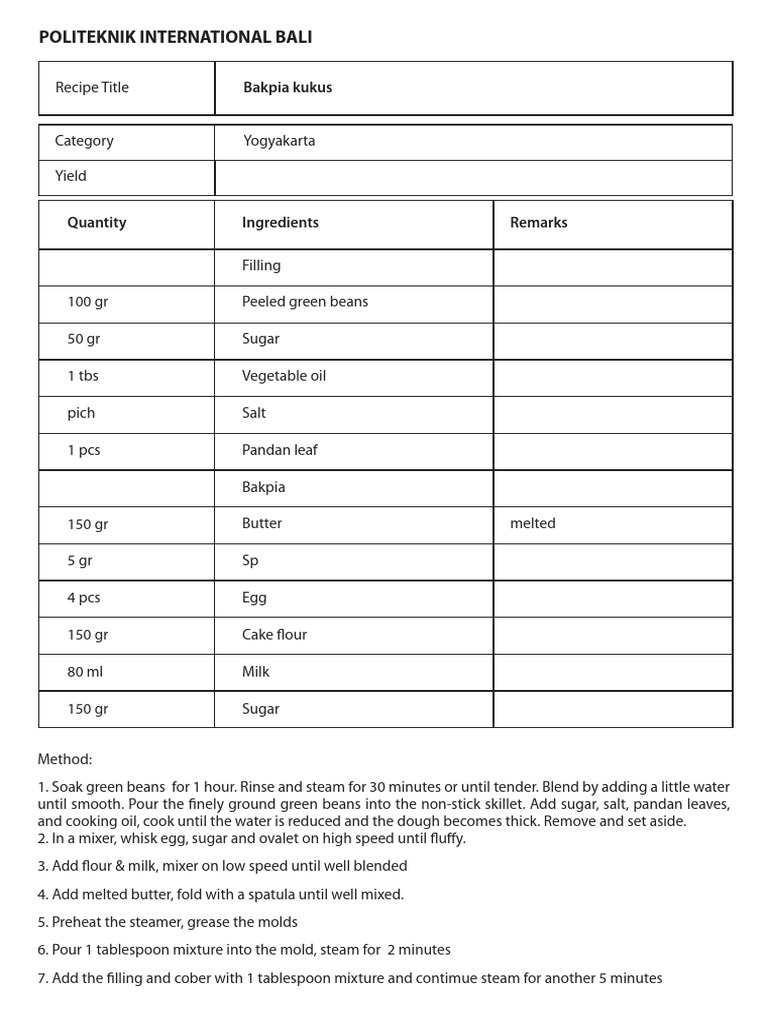 POLITEKNIK INTERNATIONAL BALI

| Recipe Title | Bakpia kukus |
|---|---|

| Category | Yogyakarta |
|---|---|
| Yield | |

| Quantity | Ingredients | Remarks |
|---|---|---|
| | Filling | |
| 100 gr | Peeled green beans | |
| 50 gr | Sugar | |
| 1 tbs | Vegetable oil | |
| pich | Salt | |
| 1 pcs | Pandan leaf | |
| | Bakpia | |
| 150 gr | Butter | melted |
| 5 gr | Sp | |
| 4 pcs | Egg | |
| 150 gr | Cake flour | |
| 80 ml | Milk | |
| 150 gr | Sugar | |

Method:

1. Soak green beans for 1 hour. Rinse and steam for 30 minutes or until tender. Blend by adding a little water until smooth. Pour the finely ground green beans into the non-stick skillet. Add sugar, salt, pandan leaves, and cooking oil, cook until the water is reduced and the dough becomes thick. Remove and set aside.
2. In a mixer, whisk egg, sugar and ovalet on high speed until fluffy.

3. Add flour & milk, mixer on low speed until well blended

4. Add melted butter, fold with a spatula until well mixed.

5. Preheat the steamer, grease the molds

6. Pour 1 tablespoon mixture into the mold, steam for 2 minutes

7. Add the filling and cober with 1 tablespoon mixture and contimue steam for another 5 minutes